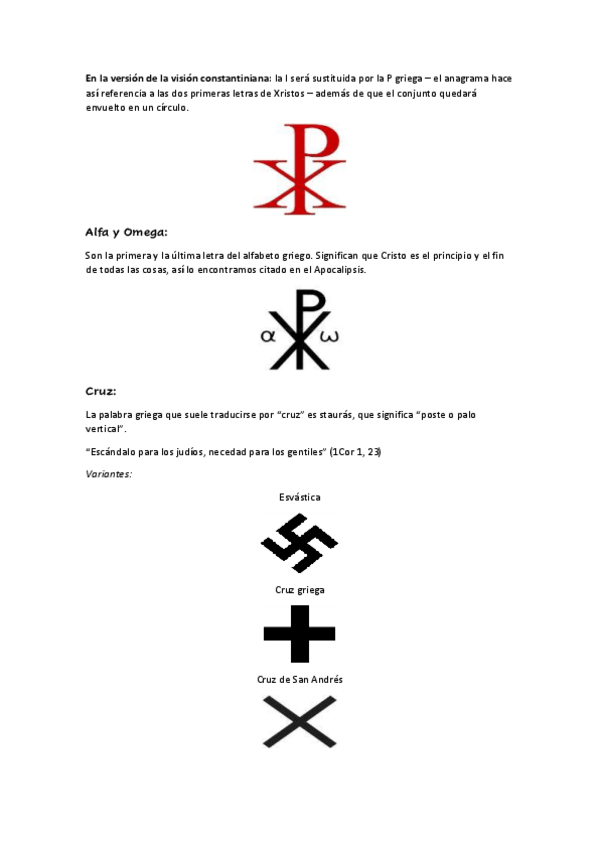 En la versión de la visión constantiniana: la I será sustituida por la P griega – el anagrama hace así referencia a las dos primeras letras de Xristos – además de que el conjunto quedará envuelto en un círculo.

Alfa y Omega:

Son la primera y la última letra del alfabeto griego. Significan que Cristo es el principio y el fin de todas las cosas, así lo encontramos citado en el Apocalipsis.

α ω

Cruz:

La palabra griega que suele traducirse por "cruz" es staurás, que significa "poste o palo vertical".

"Escándalo para los judíos, necedad para los gentiles" (1Cor 1, 23)

Variantes:

Esvástica

Cruz griega

Cruz de San Andrés